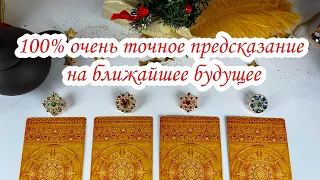 100% очень точное предсказание на ближайшее будущее